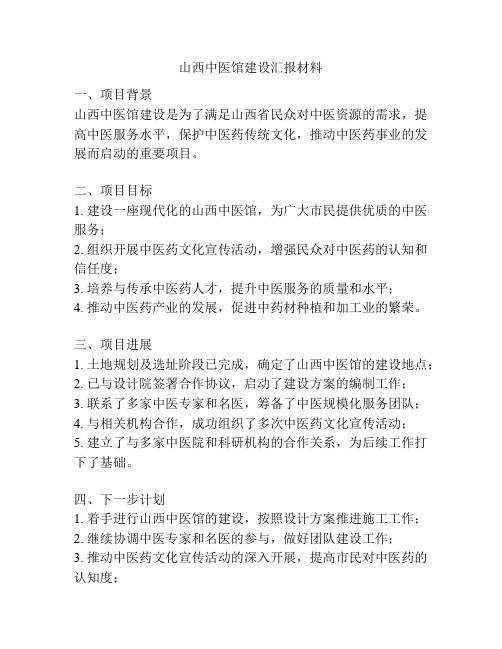 山西中医馆建设汇报材料

一、项目背景
山西中医馆建设是为了满足山西省民众对中医资源的需求，提高中医服务水平，保护中医药传统文化，推动中医药事业的发展而启动的重要项目。

二、项目目标
1. 建设一座现代化的山西中医馆，为广大市民提供优质的中医服务；
2. 组织开展中医药文化宣传活动，增强民众对中医药的认知和信任度；
3. 培养与传承中医药人才，提升中医服务的质量和水平；
4. 推动中医药产业的发展，促进中药材种植和加工业的繁荣。

三、项目进展
1. 土地规划及选址阶段已完成，确定了山西中医馆的建设地点；
2. 已与设计院签署合作协议，启动了建设方案的编制工作；
3. 联系了多家中医专家和名医，筹备了中医规模化服务团队；
4. 与相关机构合作，成功组织了多次中医药文化宣传活动；
5. 建立了与多家中医院和科研机构的合作关系，为后续工作打下了基础。

四、下一步计划
1. 着手进行山西中医馆的建设，按照设计方案推进施工工作；
2. 继续协调中医专家和名医的参与，做好团队建设工作；
3. 推动中医药文化宣传活动的深入开展，提高市民对中医药的认知度；